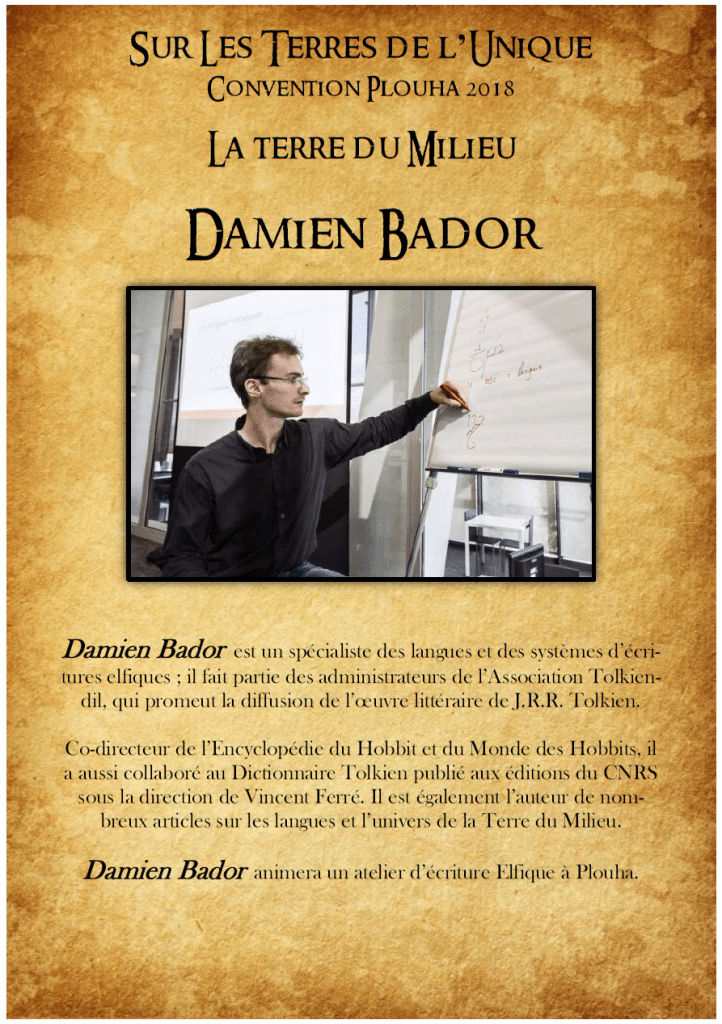 Sur Les Terres de l'Unique
Convention Plouha 2018

La terre du Milieu

Damien Bador

Damien Bador est un spécialiste des langues et des systèmes d'écritures elfiques ; il fait partie des administrateurs de l'Association Tolkiendil, qui promeut la diffusion de l'œuvre littéraire de J.R.R. Tolkien.

Co-directeur de l'Encyclopédie du Hobbit et du Monde des Hobbits, il a aussi collaboré au Dictionnaire Tolkien publié aux éditions du CNRS sous la direction de Vincent Ferré. Il est également l'auteur de nombreux articles sur les langues et l'univers de la Terre du Milieu.

Damien Bador animera un atelier d'écriture Elfique à Plouha.